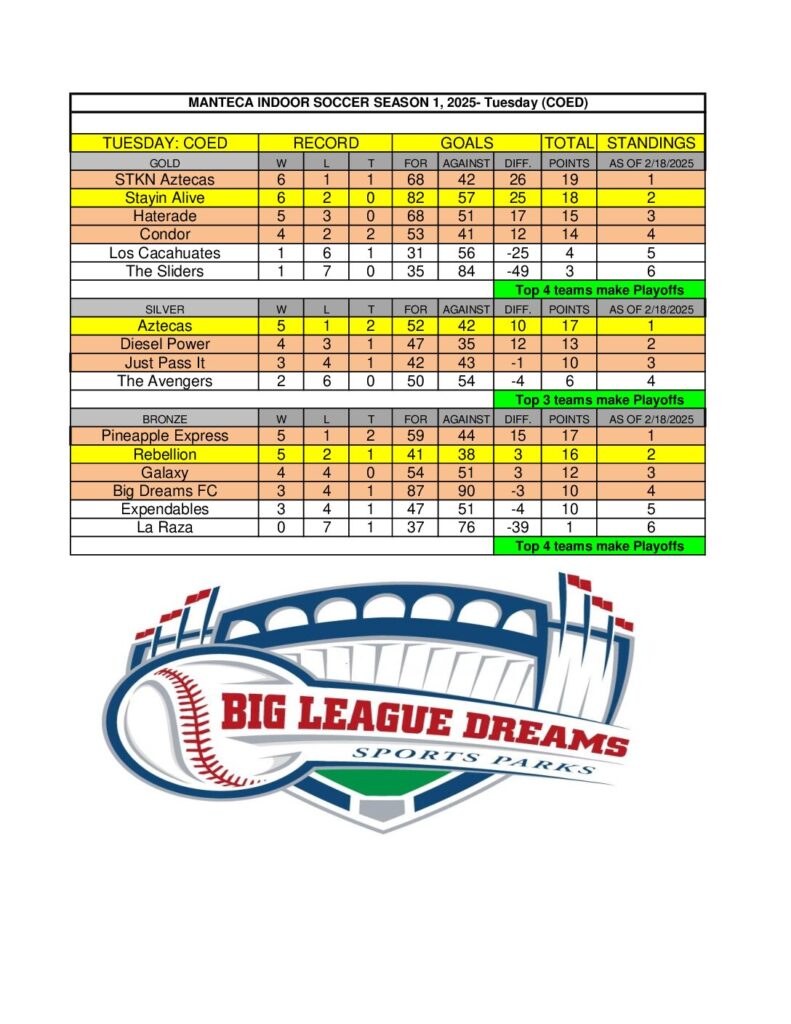 MANTECA INDOOR SOCCER SEASON 1, 2025- Tuesday (COED)

| TUESDAY: COED | RECORD | | | GOALS | | | TOTAL | STANDINGS |
|---|---|---|---|---|---|---|---|---|
| GOLD | W | L | T | FOR | AGAINST | DIFF. | POINTS | AS OF 2/18/2025 |
| STKN Aztecas | 6 | 1 | 1 | 68 | 42 | 26 | 19 | 1 |
| Stayin Alive | 6 | 2 | 0 | 82 | 57 | 25 | 18 | 2 |
| Haterade | 5 | 3 | 0 | 68 | 51 | 17 | 15 | 3 |
| Condor | 4 | 2 | 2 | 53 | 41 | 12 | 14 | 4 |
| Los Cacahuates | 1 | 6 | 1 | 31 | 56 | -25 | 4 | 5 |
| The Sliders | 1 | 7 | 0 | 35 | 84 | -49 | 3 | 6 |
| | | | | | Top 4 teams make Playoffs | | | |
| SILVER | W | L | T | FOR | AGAINST | DIFF. | POINTS | AS OF 2/18/2025 |
| Aztecas | 5 | 1 | 2 | 52 | 42 | 10 | 17 | 1 |
| Diesel Power | 4 | 3 | 1 | 47 | 35 | 12 | 13 | 2 |
| Just Pass It | 3 | 4 | 1 | 42 | 43 | -1 | 10 | 3 |
| The Avengers | 2 | 6 | 0 | 50 | 54 | -4 | 6 | 4 |
| | | | | | Top 3 teams make Playoffs | | | |
| BRONZE | W | L | T | FOR | AGAINST | DIFF. | POINTS | AS OF 2/18/2025 |
| Pineapple Express | 5 | 1 | 2 | 59 | 44 | 15 | 17 | 1 |
| Rebellion | 5 | 2 | 1 | 41 | 38 | 3 | 16 | 2 |
| Galaxy | 4 | 4 | 0 | 54 | 51 | 3 | 12 | 3 |
| Big Dreams FC | 3 | 4 | 1 | 87 | 90 | -3 | 10 | 4 |
| Expendables | 3 | 4 | 1 | 47 | 51 | -4 | 10 | 5 |
| La Raza | 0 | 7 | 1 | 37 | 76 | -39 | 1 | 6 |
| | | | | | Top 4 teams make Playoffs | | | |

BIG LEAGUE DREAMS
SPORTS PARKS